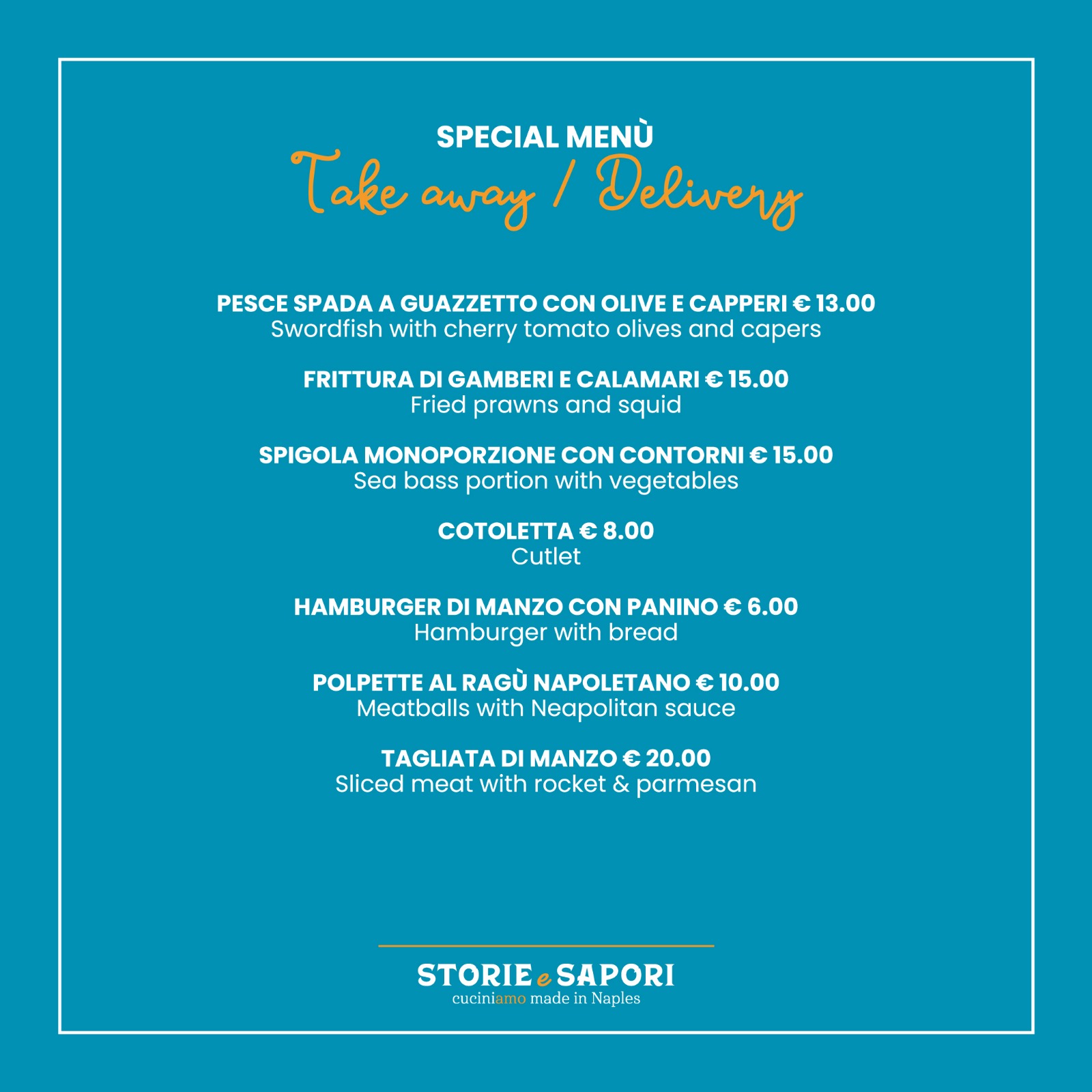 SPECIAL MENÙ
Take away / Delivery

PESCE SPADA A GUAZZETTO CON OLIVE E CAPPERI € 13.00
Swordfish with cherry tomato olives and capers

FRITTURA DI GAMBERI E CALAMARI € 15.00
Fried prawns and squid

SPIGOLA MONOPORZIONE CON CONTORNI € 15.00
Sea bass portion with vegetables

COTOLETTA € 8.00
Cutlet

HAMBURGER DI MANZO CON PANINO € 6.00
Hamburger with bread

POLPETTE AL RAGÙ NAPOLETANO € 10.00
Meatballs with Neapolitan sauce

TAGLIATA DI MANZO € 20.00
Sliced meat with rocket & parmesan

STORIE e SAPORI
cuciniamo made in Naples